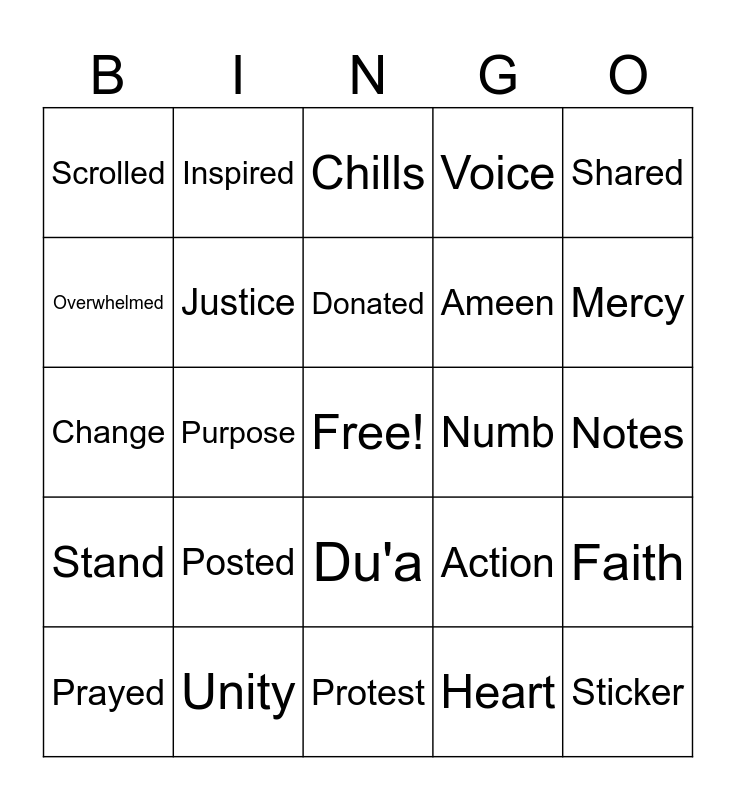 | B | I | N | G | O |
|---|---|---|---|---|
| Scrolled | Inspired | Chills | Voice | Shared |
| Overwhelmed | Justice | Donated | Ameen | Mercy |
| Change | Purpose | Free! | Numb | Notes |
| Stand | Posted | Du'a | Action | Faith |
| Prayed | Unity | Protest | Heart | Sticker |